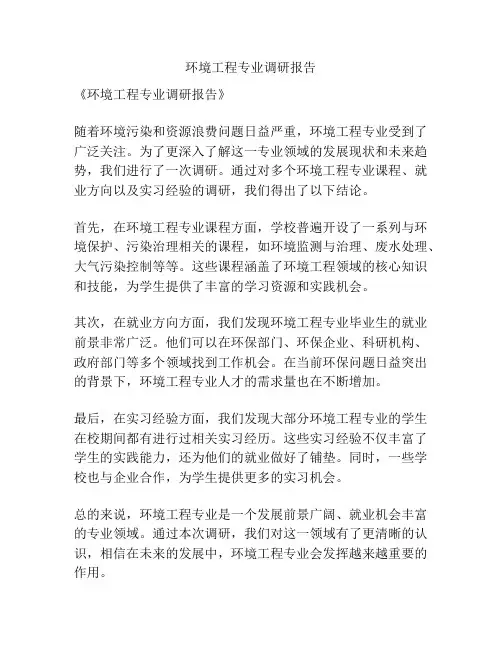 环境工程专业调研报告

《环境工程专业调研报告》

随着环境污染和资源浪费问题日益严重，环境工程专业受到了广泛关注。为了更深入了解这一专业领域的发展现状和未来趋势，我们进行了一次调研。通过对多个环境工程专业课程、就业方向以及实习经验的调研，我们得出了以下结论。

首先，在环境工程专业课程方面，学校普遍开设了一系列与环境保护、污染治理相关的课程，如环境监测与治理、废水处理、大气污染控制等等。这些课程涵盖了环境工程领域的核心知识和技能，为学生提供了丰富的学习资源和实践机会。

其次，在就业方向方面，我们发现环境工程专业毕业生的就业前景非常广泛。他们可以在环保部门、环保企业、科研机构、政府部门等多个领域找到工作机会。在当前环保问题日益突出的背景下，环境工程专业人才的需求量也在不断增加。

最后，在实习经验方面，我们发现大部分环境工程专业的学生在校期间都有进行过相关实习经历。这些实习经验不仅丰富了学生的实践能力，还为他们的就业做好了铺垫。同时，一些学校也与企业合作，为学生提供更多的实习机会。

总的来说，环境工程专业是一个发展前景广阔、就业机会丰富的专业领域。通过本次调研，我们对这一领域有了更清晰的认识，相信在未来的发展中，环境工程专业会发挥越来越重要的作用。